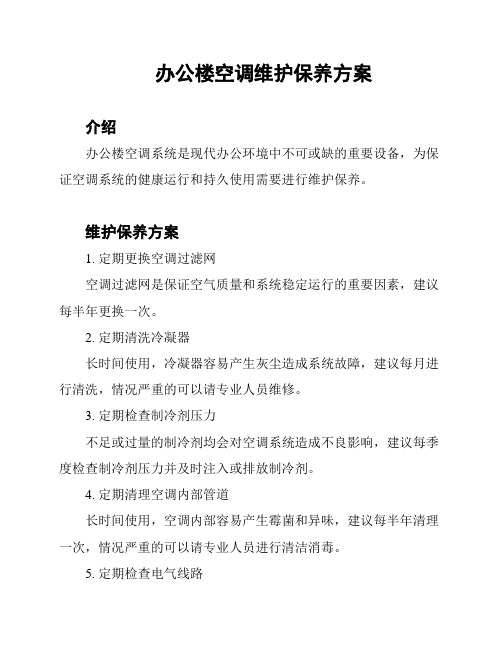 办公楼空调维护保养方案

介绍

办公楼空调系统是现代办公环境中不可或缺的重要设备，为保证空调系统的健康运行和持久使用需要进行维护保养。

维护保养方案

1. 定期更换空调过滤网

空调过滤网是保证空气质量和系统稳定运行的重要因素，建议每半年更换一次。

2. 定期清洗冷凝器

长时间使用，冷凝器容易产生灰尘造成系统故障，建议每月进行清洗，情况严重的可以请专业人员维修。

3. 定期检查制冷剂压力

不足或过量的制冷剂均会对空调系统造成不良影响，建议每季度检查制冷剂压力并及时注入或排放制冷剂。

4. 定期清理空调内部管道

长时间使用，空调内部容易产生霉菌和异味，建议每半年清理一次，情况严重的可以请专业人员进行清洁消毒。

5. 定期检查电气线路